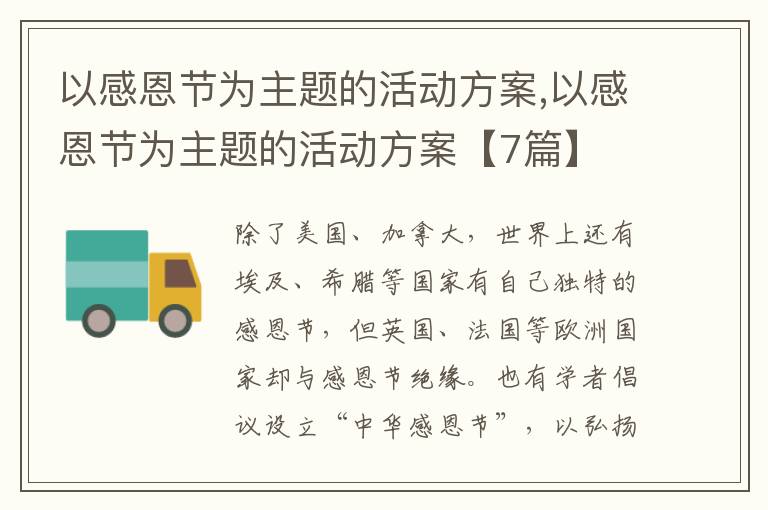 以感恩节为主题的活动方案,以感恩节为主题的活动方案【7篇】

除了美国、加拿大，世界上还有埃及、希腊等国家有自己独特的感恩节，但英国、法国等欧洲国家却与感恩节绝缘。也有学者倡议设立“中华感恩节”，以弘扬